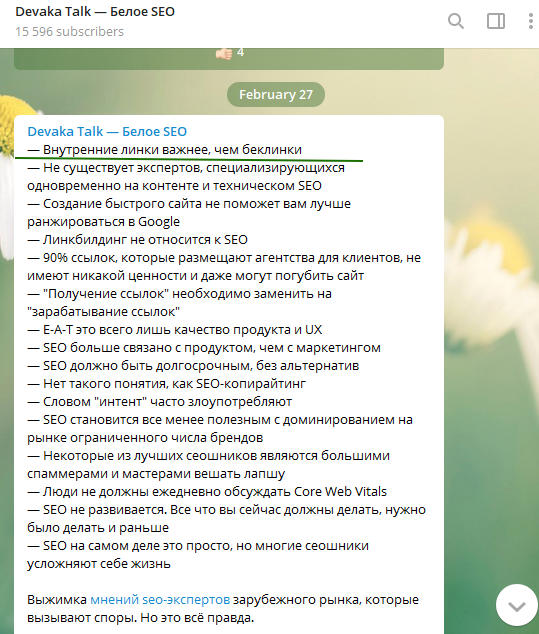 Devaka Talk — Белое SEO
15 596 subscribers

4

February 27

Devaka Talk — Белое SEO
— Внутренние линки важнее, чем беклинки
— Не существует экспертов, специализирующихся одновременно на контенте и техническом SEO
— Создание быстрого сайта не поможет вам лучше ранжироваться в Google
— Линкбилдинг не относится к SEO
— 90% ссылок, которые размещают агентства для клиентов, не имеют никакой ценности и даже могут погубить сайт
— "Получение ссылок" необходимо заменить на "зарабатывание ссылок"
— E-A-T это всего лишь качество продукта и UX
— SEO больше связано с продуктом, чем с маркетингом
— SEO должно быть долгосрочным, без альтернатив
— Нет такого понятия, как SEO-копирайтинг
— Словом "интент" часто злоупотребляют
— SEO становится все менее полезным с доминированием на рынке ограниченного числа брендов
— Некоторые из лучших сеошников являются большими спаммерами и мастерами вешать лапшу
— Люди не должны ежедневно обсуждать Core Web Vitals
— SEO не развивается. Все что вы сейчас должны делать, нужно было делать и раньше
— SEO на самом деле это просто, но многие сеошники усложняют себе жизнь

Выжимка мнений seo-экспертов зарубежного рынка, которые вызывают споры. Но это всё правда.